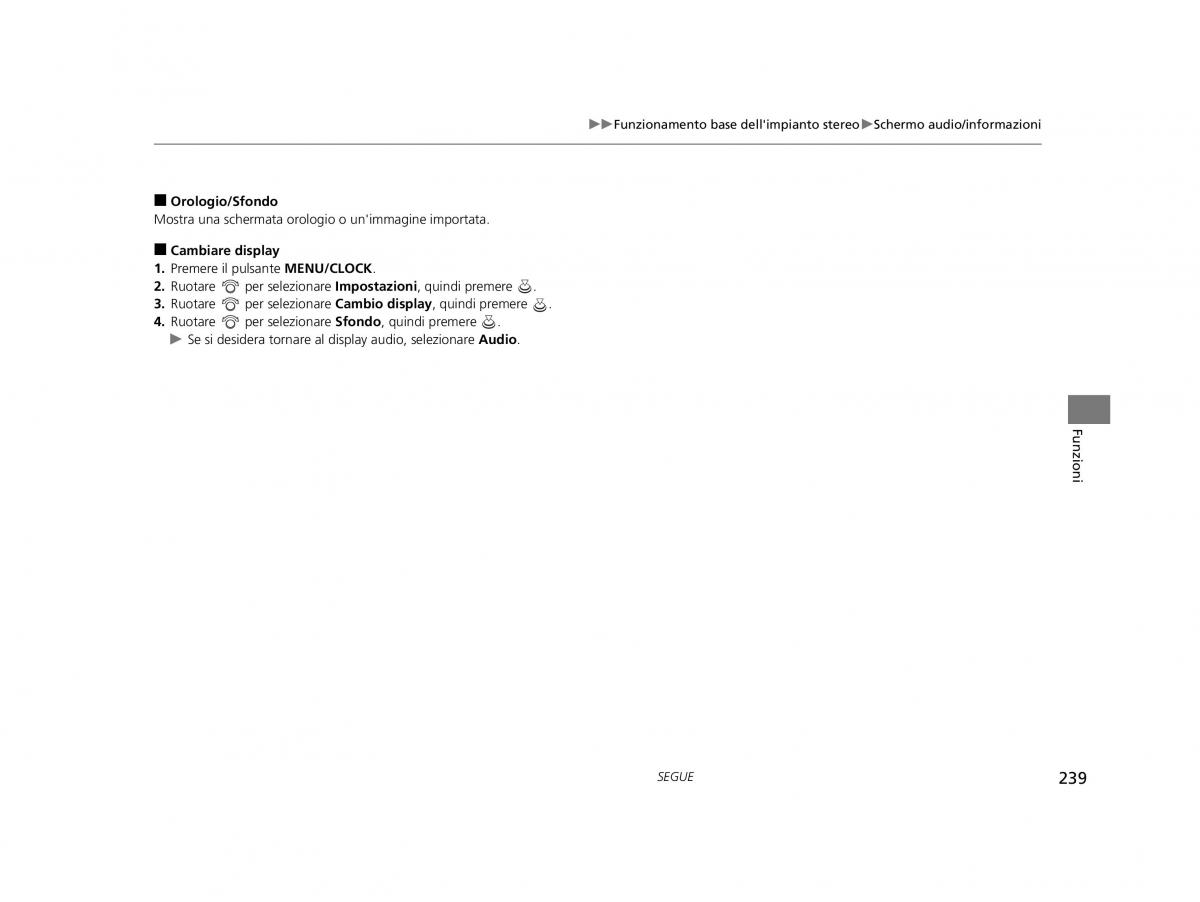 ▶▶Funzionamento base dell'impianto stereo▶Schermo audio/informazioni

■ Orologio/Sfondo
Mostra una schermata orologio o un'immagine importata.

■ Cambiare display
1. Premere il pulsante MENU/CLOCK.
2. Ruotare per selezionare Impostazioni, quindi premere .
3. Ruotare per selezionare Cambio display, quindi premere .
4. Ruotare per selezionare Sfondo, quindi premere .
▶ Se si desidera tornare al display audio, selezionare Audio.

Funzioni

SEGUE

239